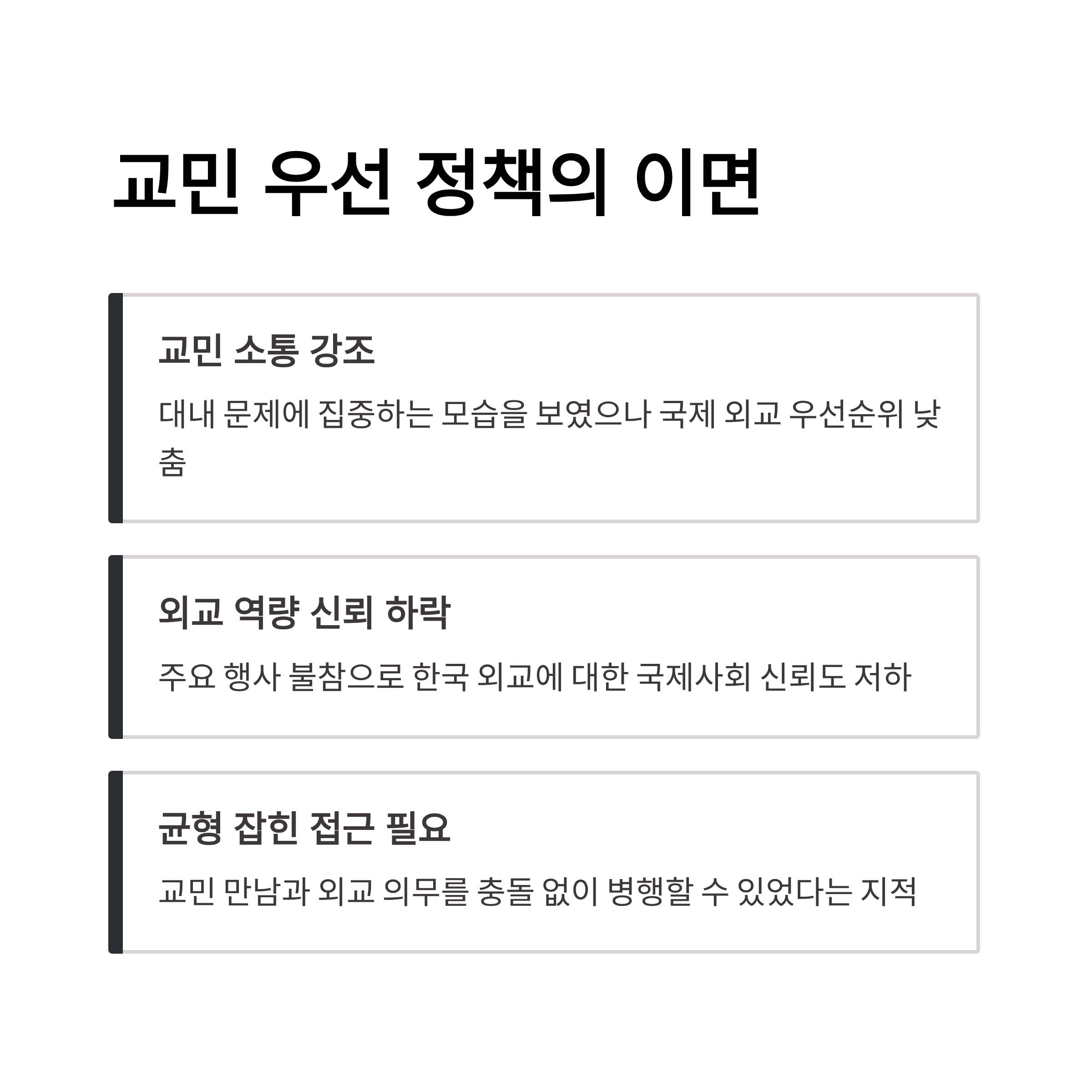 교민 우선 정책의 이면

교민 소통 강조

대내 문제에 집중하는 모습을 보였으나 국제 외교 우선순위 낮춤

외교 역량 신뢰 하락

주요 행사 불참으로 한국 외교에 대한 국제사회 신뢰도 저하

균형 잡힌 접근 필요

교민 만남과 외교 의무를 충돌 없이 병행할 수 있었다는 지적